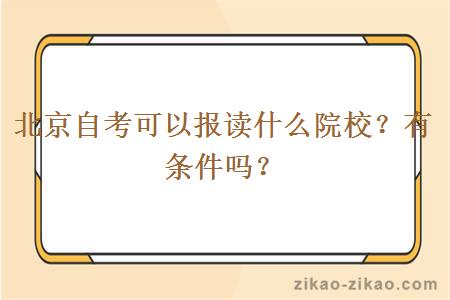 北京自考可以报读什么院校？有条件吗？

zikao-zikao.com